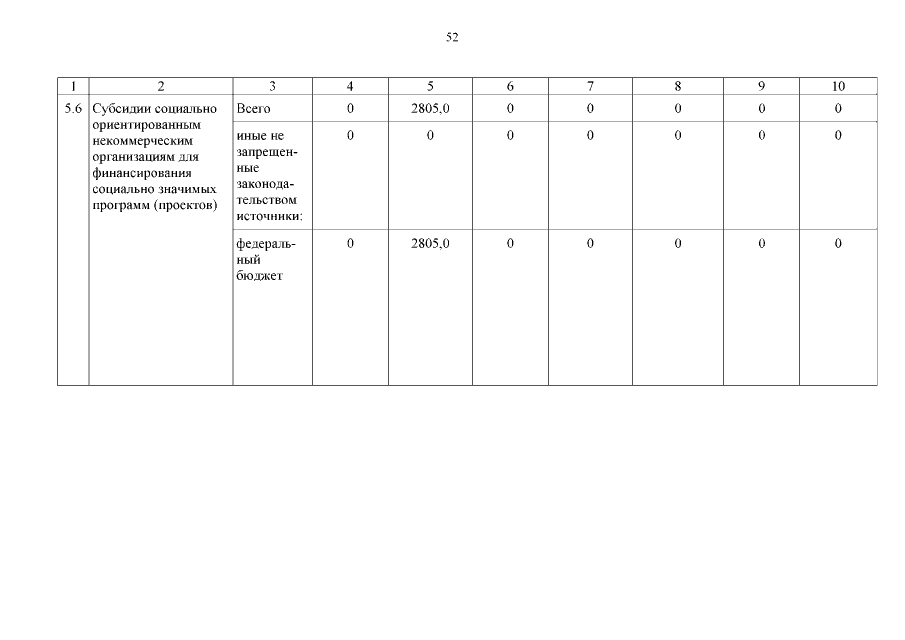 52

| 1 | 2 | 3 | 4 | 5 | 6 | 7 | 8 | 9 | 10 |
|---|---|---|---|---|---|---|---|---|---|
| 5.6 | Субсидии социально ориентированным некоммерческим организациям для финансирования социально значимых программ (проектов) | Всего | 0 | 2805,0 | 0 | 0 | 0 | 0 | 0 |
| | | иные не запрещенные законодательством источники: | 0 | 0 | 0 | 0 | 0 | 0 | 0 |
| | | федеральный бюджет | 0 | 2805,0 | 0 | 0 | 0 | 0 | 0 |